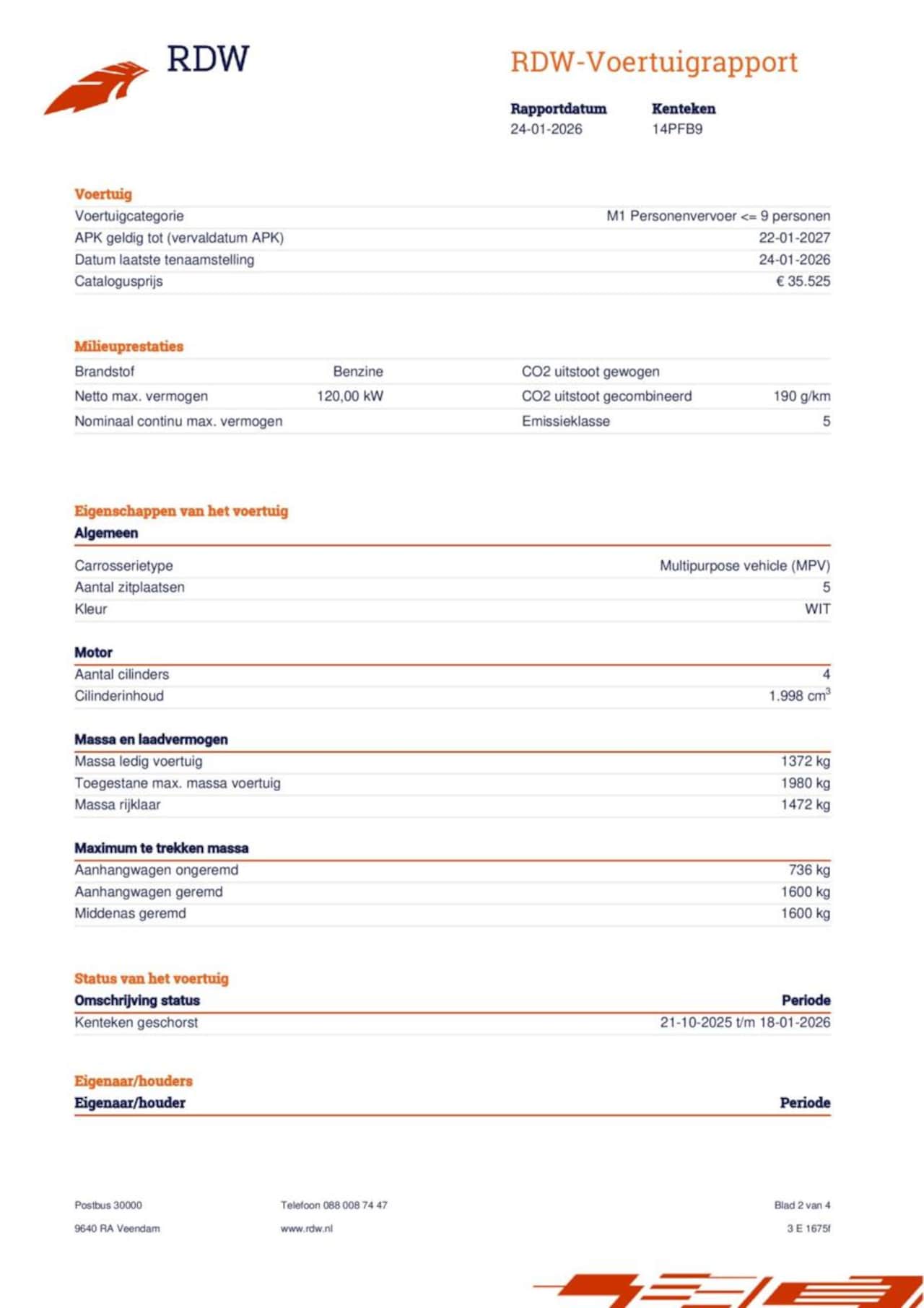 RDW

RDW-Voertuigrapport

| Rapportdatum | Kenteken |
|---|---|
| 24-01-2026 | 14PFB9 |

Voertuig

| | |
|---|---|
| Voertuigcategorie | M1 Personenvervoer <= 9 personen |
| APK geldig tot (vervaldatum APK) | 22-01-2027 |
| Datum laatste tenaamstelling | 24-01-2026 |
| Catalogusprijs | € 35.525 |

Milieuprestaties

| | | | |
|---|---|---|---|
| Brandstof | Benzine | CO2 uitstoot gewogen | |
| Netto max. vermogen | 120,00 kW | CO2 uitstoot gecombineerd | 190 g/km |
| Nominaal continu max. vermogen | | Emissieklasse | 5 |

Eigenschappen van het voertuig

Algemeen

| | |
|---|---|
| Carrosserietype | Multipurpose vehicle (MPV) |
| Aantal zitplaatsen | 5 |
| Kleur | WIT |

Motor

| | |
|---|---|
| Aantal cilinders | 4 |
| Cilinderinhoud | 1.998 $cm^3$ |

Massa en laadvermogen

| | |
|---|---|
| Massa ledig voertuig | 1372 kg |
| Toegestane max. massa voertuig | 1980 kg |
| Massa rijklaar | 1472 kg |

Maximum te trekken massa

| | |
|---|---|
| Aanhangwagen ongeremd | 736 kg |
| Aanhangwagen geremd | 1600 kg |
| Middenas geremd | 1600 kg |

Status van het voertuig

| Omschrijving status | Periode |
|---|---|
| Kenteken geschorst | 21-10-2025 t/m 18-01-2026 |

Eigenaar/houders

| Eigenaar/houder | Periode |
|---|---|

Postbus 30000
9640 RA Veendam

Telefoon 088 008 74 47
www.rdw.nl

Blad 2 van 4
3 E 1675f